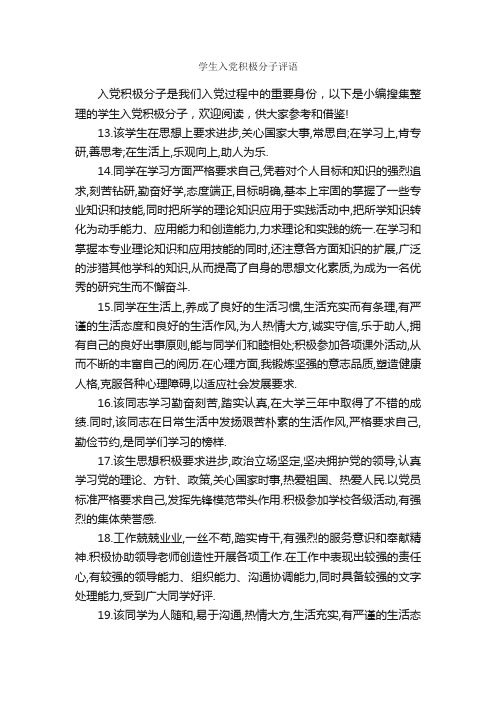 学生入党积极分子评语

入党积极分子是我们入党过程中的重要身份，以下是小编搜集整理的学生入党积极分子，欢迎阅读，供大家参考和借鉴!

13.该学生在思想上要求进步,关心国家大事,常思自;在学习上,肯专研,善思考;在生活上,乐观向上,助人为乐.

14.同学在学习方面严格要求自己,凭着对个人目标和知识的强烈追求,刻苦钻研,勤奋好学,态度端正,目标明确,基本上牢固的掌握了一些专业知识和技能,同时把所学的理论知识应用于实践活动中,把所学知识转化为动手能力、应用能力和创造能力,力求理论和实践的统一.在学习和掌握本专业理论知识和应用技能的同时,还注意各方面知识的扩展,广泛的涉猎其他学科的知识,从而提高了自身的思想文化素质,为成为一名优秀的研究生而不懈奋斗.

15.同学在生活上,养成了良好的生活习惯,生活充实而有条理,有严谨的生活态度和良好的生活作风,为人热情大方,诚实守信,乐于助人,拥有自己的良好出事原则,能与同学们和睦相处;积极参加各项课外活动,从而不断的丰富自己的阅历.在心理方面,我锻炼坚强的意志品质,塑造健康人格,克服各种心理障碍,以适应社会发展要求.

16.该同志学习勤奋刻苦,踏实认真,在大学三年中取得了不错的成绩.同时,该同志在日常生活中发扬艰苦朴素的生活作风,严格要求自己,勤俭节约,是同学们学习的榜样.

17.该生思想积极要求进步,政治立场坚定,坚决拥护党的领导,认真学习党的理论、方针、政策,关心国家时事,热爱祖国、热爱人民.以党员标准严格要求自己,发挥先锋模范带头作用.积极参加学校各级活动,有强烈的集体荣誉感.

18.工作兢兢业业,一丝不苟,踏实肯干,有强烈的服务意识和奉献精神.积极协助领导老师创造性开展各项工作.在工作中表现出较强的责任心,有较强的领导能力、组织能力、沟通协调能力,同时具备较强的文字处理能力,受到广大同学好评.

19.该同学为人随和,易于沟通,热情大方,生活充实,有严谨的生活态